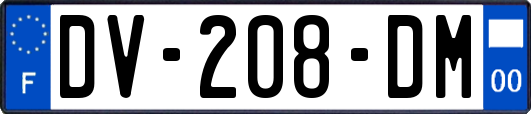 F
DV-208-DM
00